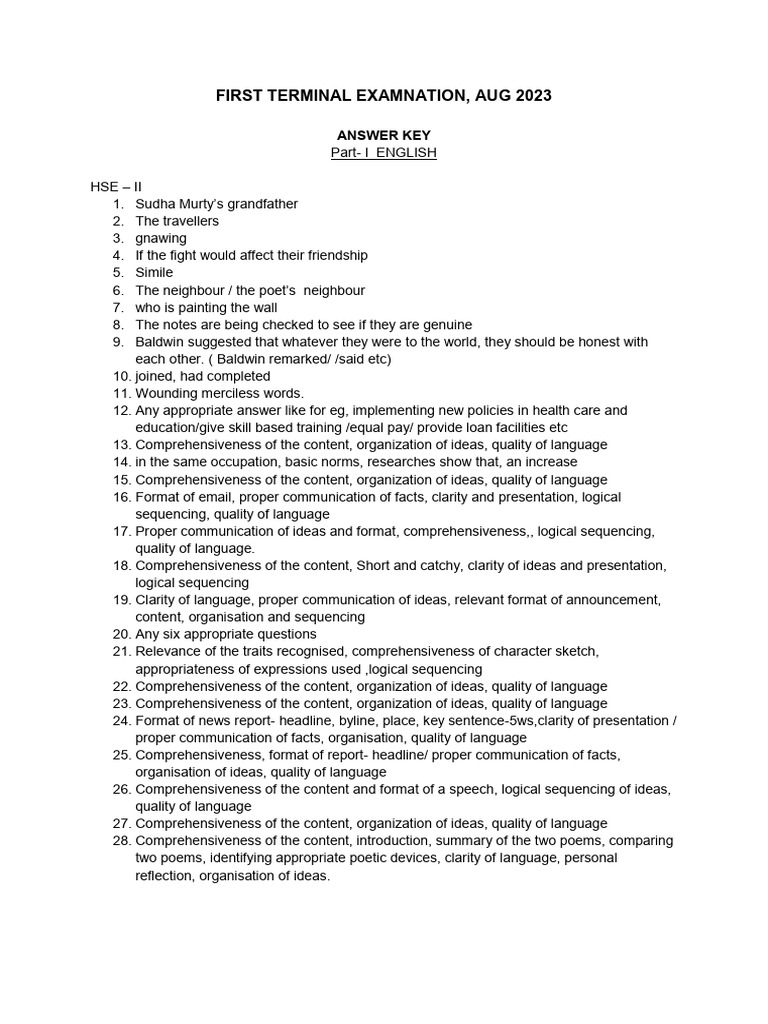 FIRST TERMINAL EXAMNATION, AUG 2023

ANSWER KEY
Part- I ENGLISH

HSE – II
1. Sudha Murty's grandfather
2. The travellers
3. gnawing
4. If the fight would affect their friendship
5. Simile
6. The neighbour / the poet's neighbour
7. who is painting the wall
8. The notes are being checked to see if they are genuine
9. Baldwin suggested that whatever they were to the world, they should be honest with each other. ( Baldwin remarked/ /said etc)
10. joined, had completed
11. Wounding merciless words.
12. Any appropriate answer like for eg, implementing new policies in health care and education/give skill based training /equal pay/ provide loan facilities etc
13. Comprehensiveness of the content, organization of ideas, quality of language
14. in the same occupation, basic norms, researches show that, an increase
15. Comprehensiveness of the content, organization of ideas, quality of language
16. Format of email, proper communication of facts, clarity and presentation, logical sequencing, quality of language
17. Proper communication of ideas and format, comprehensiveness,, logical sequencing, quality of language.
18. Comprehensiveness of the content, Short and catchy, clarity of ideas and presentation, logical sequencing
19. Clarity of language, proper communication of ideas, relevant format of announcement, content, organisation and sequencing
20. Any six appropriate questions
21. Relevance of the traits recognised, comprehensiveness of character sketch, appropriateness of expressions used ,logical sequencing
22. Comprehensiveness of the content, organization of ideas, quality of language
23. Comprehensiveness of the content, organization of ideas, quality of language
24. Format of news report- headline, byline, place, key sentence-5ws,clarity of presentation / proper communication of facts, organisation, quality of language
25. Comprehensiveness, format of report- headline/ proper communication of facts, organisation of ideas, quality of language
26. Comprehensiveness of the content and format of a speech, logical sequencing of ideas, quality of language
27. Comprehensiveness of the content, organization of ideas, quality of language
28. Comprehensiveness of the content, introduction, summary of the two poems, comparing two poems, identifying appropriate poetic devices, clarity of language, personal reflection, organisation of ideas.